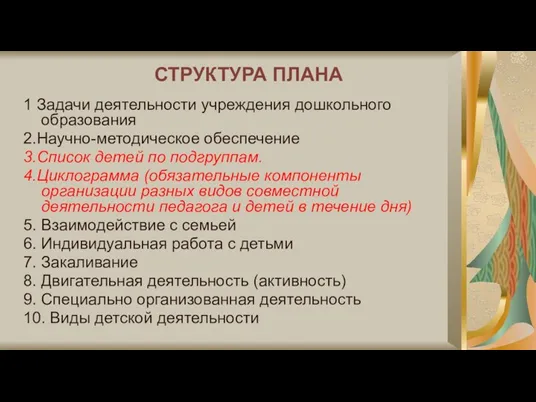 СТРУКТУРА ПЛАНА

1 Задачи деятельности учреждения дошкольного образования

2.Научно-методическое обеспечение

3.Список детей по подгруппам.

4.Циклограмма (обязательные компоненты организации разных видов совместной деятельности педагога и детей в течение дня)

5. Взаимодействие с семьей

6. Индивидуальная работа с детьми

7. Закаливание

8. Двигательная деятельность (активность)

9. Специально организованная деятельность

10. Виды детской деятельности